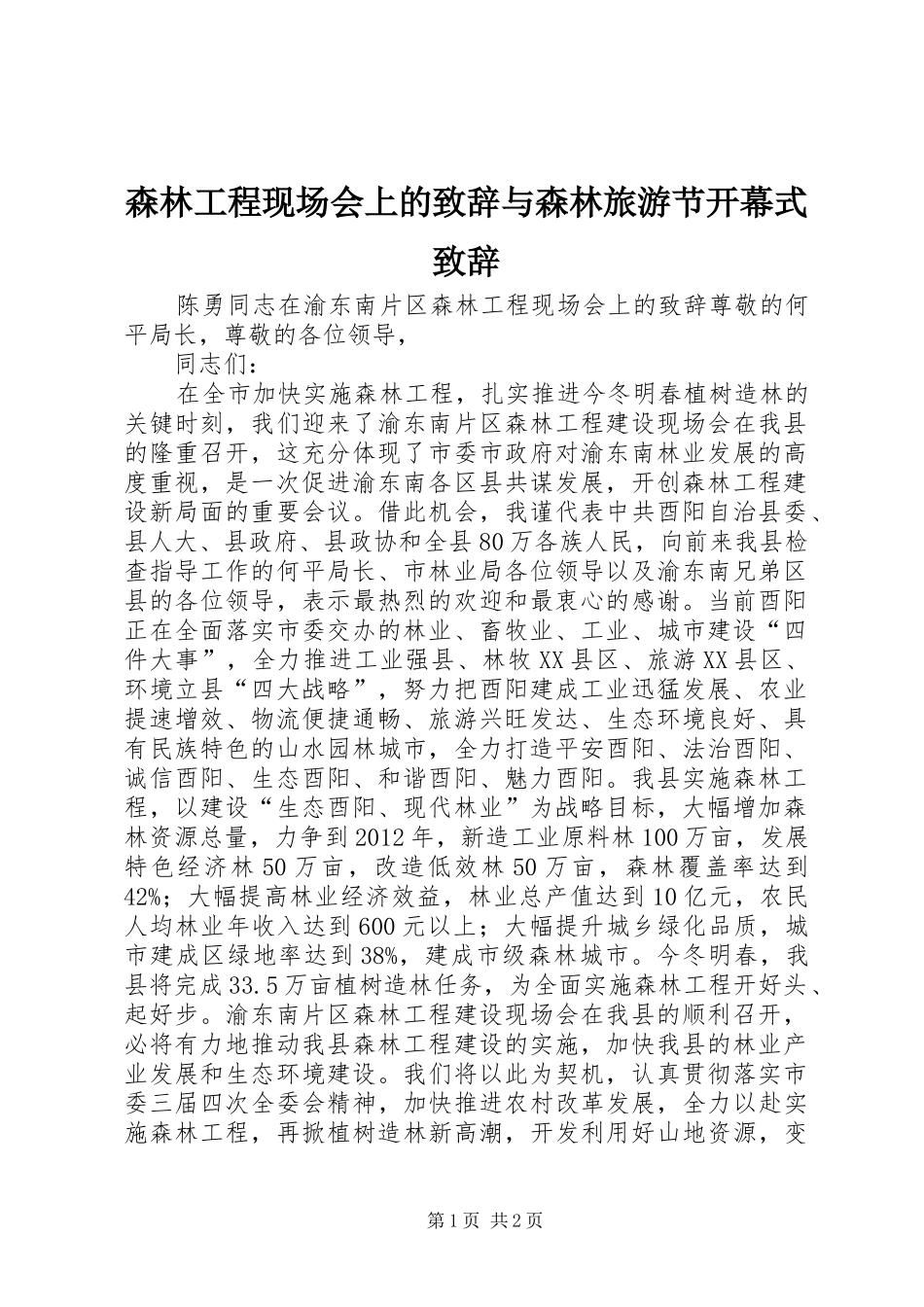 森林工程现场会上的致辞与森林旅游节开幕式致辞

陈勇同志在渝东南片区森林工程现场会上的致辞尊敬的何平局长，尊敬的各位领导，

同志们：

在全市加快实施森林工程，扎实推进今冬明春植树造林的关键时刻，我们迎来了渝东南片区森林工程建设现场会在我县的隆重召开，这充分体现了市委市政府对渝东南林业发展的高度重视，是一次促进渝东南各区县共谋发展，开创森林工程建设新局面的重要会议。借此机会，我谨代表中共酉阳自治县委、县人大、县政府、县政协和全县80万各族人民，向前来我县检查指导工作的何平局长、市林业局各位领导以及渝东南兄弟区县的各位领导，表示最热烈的欢迎和最衷心的感谢。当前酉阳正在全面落实市委交办的林业、畜牧业、工业、城市建设“四件大事”，全力推进工业强县、林牧XX县区、旅游XX县区、环境立县“四大战略”，努力把酉阳建成工业迅猛发展、农业提速增效、物流便捷通畅、旅游兴旺发达、生态环境良好、具有民族特色的山水园林城市，全力打造平安酉阳、法治酉阳、诚信酉阳、生态酉阳、和谐酉阳、魅力酉阳。我县实施森林工程，以建设“生态酉阳、现代林业”为战略目标，大幅增加森林资源总量，力争到2012年，新造工业原料林100万亩，发展特色经济林50万亩，改造低效林50万亩，森林覆盖率达到42%；大幅提高林业经济效益，林业总产值达到10亿元，农民人均林业年收入达到600元以上；大幅提升城乡绿化品质，城市建成区绿地率达到38%，建成市级森林城市。今冬明春，我县将完成33.5万亩植树造林任务，为全面实施森林工程开好头、起好步。渝东南片区森林工程建设现场会在我县的顺利召开，必将有力地推动我县森林工程建设的实施，加快我县的林业产业发展和生态环境建设。我们将以此为契机，认真贯彻落实市委三届四次全委会精神，加快推进农村改革发展，全力以赴实施森林工程，再掀植树造林新高潮，开发利用好山地资源，变

第1页 共2页